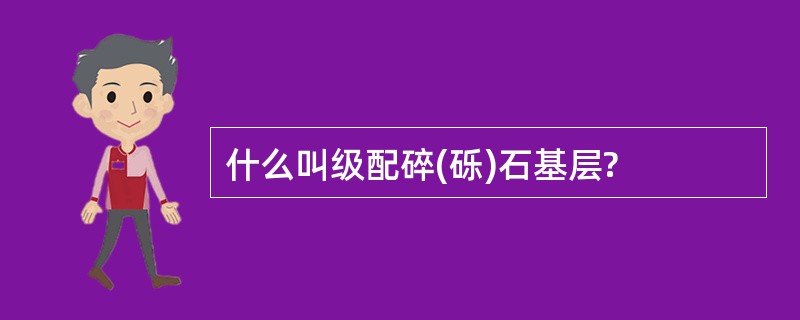 什么叫级配碎(砾)石基层?